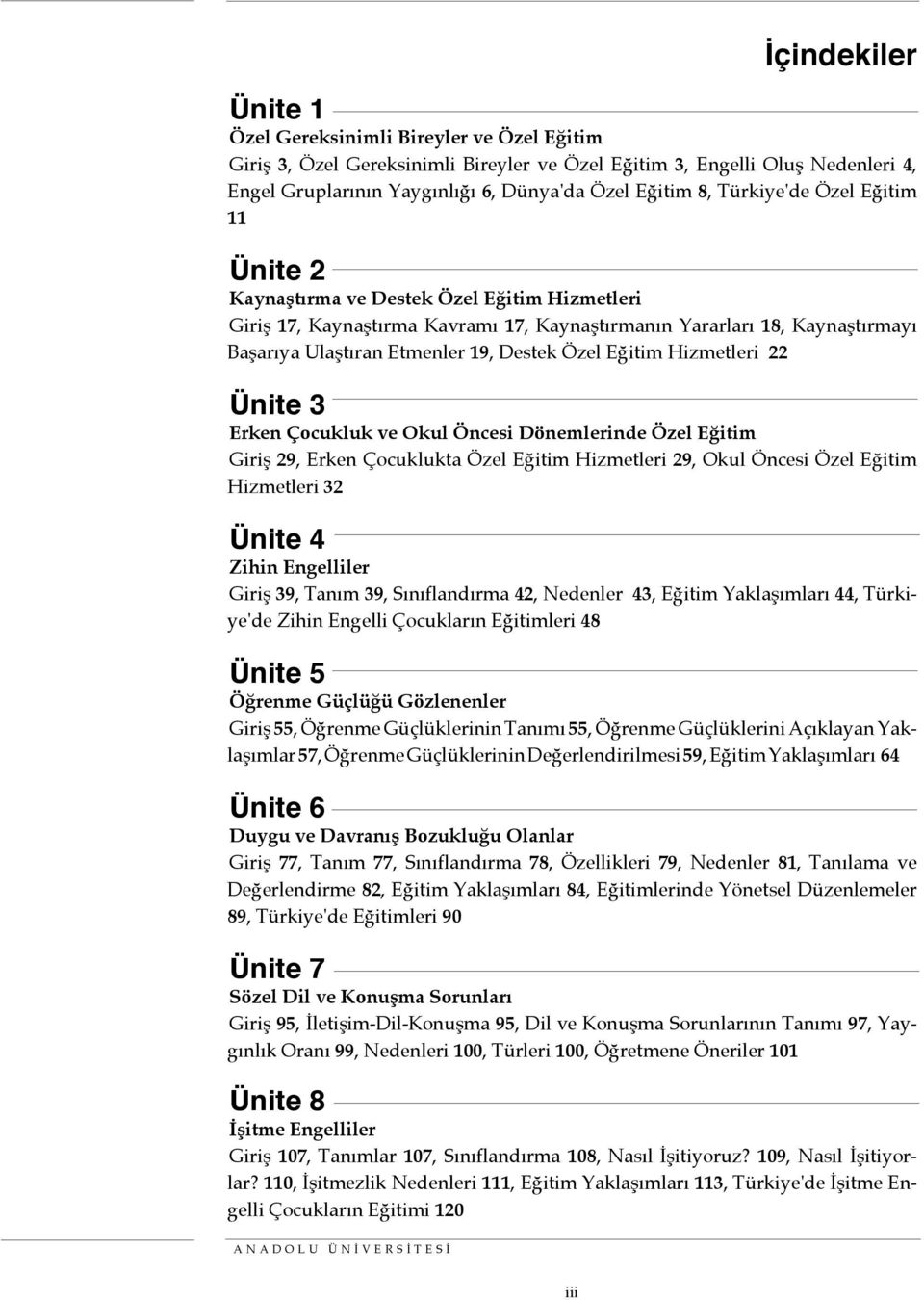 İçindekiler

Ünite 1
Özel Gereksinimli Bireyler ve Özel Eğitim
Giriş 3, Özel Gereksinimli Bireyler ve Özel Eğitim 3, Engelli Oluş Nedenleri 4, Engel Gruplarının Yaygınlığı 6, Dünya'da Özel Eğitim 8, Türkiye'de Özel Eğitim 11

Ünite 2
Kaynaştırma ve Destek Özel Eğitim Hizmetleri
Giriş 17, Kaynaştırma Kavramı 17, Kaynaştırmanın Yararları 18, Kaynaştırmayı Başarıya Ulaştıran Etmenler 19, Destek Özel Eğitim Hizmetleri 22

Ünite 3
Erken Çocukluk ve Okul Öncesi Dönemlerinde Özel Eğitim
Giriş 29, Erken Çocuklukta Özel Eğitim Hizmetleri 29, Okul Öncesi Özel Eğitim Hizmetleri 32

Ünite 4
Zihin Engelliler
Giriş 39, Tanım 39, Sınıflandırma 42, Nedenler 43, Eğitim Yaklaşımları 44, Türkiye'de Zihin Engelli Çocukların Eğitimleri 48

Ünite 5
Öğrenme Güçlüğü Gözlenenler
Giriş 55, Öğrenme Güçlüklerinin Tanımı 55, Öğrenme Güçlüklerini Açıklayan Yaklaşımlar 57, Öğrenme Güçlüklerinin Değerlendirilmesi 59, Eğitim Yaklaşımları 64

Ünite 6
Duygu ve Davranış Bozukluğu Olanlar
Giriş 77, Tanım 77, Sınıflandırma 78, Özellikleri 79, Nedenler 81, Tanılama ve Değerlendirme 82, Eğitim Yaklaşımları 84, Eğitimlerinde Yönetsel Düzenlemeler 89, Türkiye'de Eğitimleri 90

Ünite 7
Sözel Dil ve Konuşma Sorunları
Giriş 95, İletişim-Dil-Konuşma 95, Dil ve Konuşma Sorunlarının Tanımı 97, Yaygınlık Oranı 99, Nedenleri 100, Türleri 100, Öğretmene Öneriler 101

Ünite 8
İşitme Engelliler
Giriş 107, Tanımlar 107, Sınıflandırma 108, Nasıl İşitiyoruz? 109, Nasıl İşitiyorlar? 110, İşitmezlik Nedenleri 111, Eğitim Yaklaşımları 113, Türkiye'de İşitme Engelli Çocukların Eğitimi 120

ANADOLU ÜNİVERSİTESİ

iii